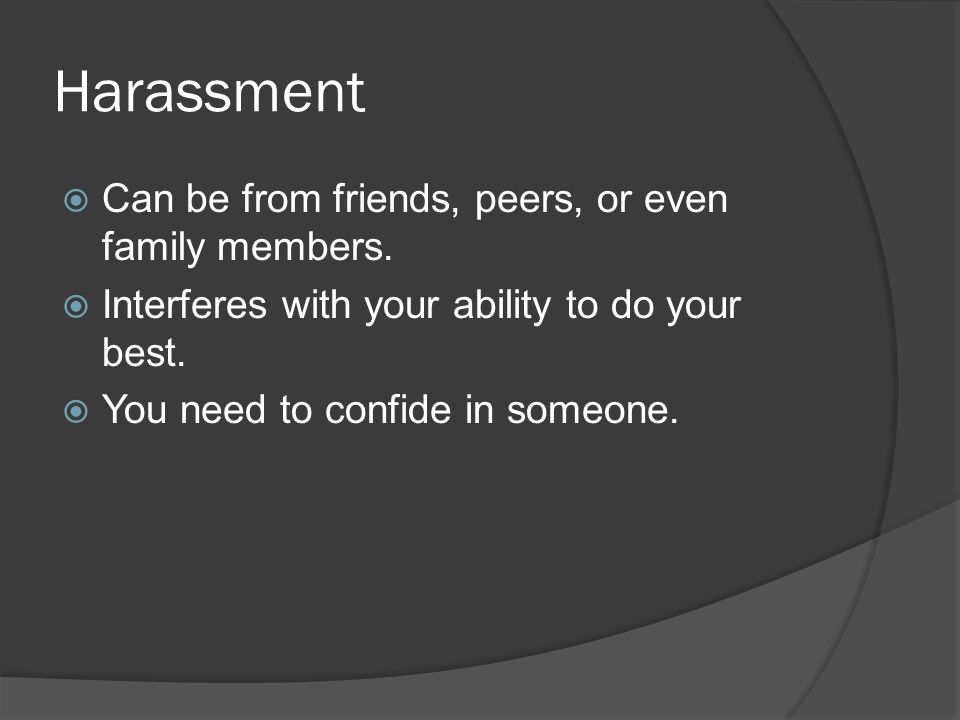 Harassment

Can be from friends, peers, or even family members.

Interferes with your ability to do your best.

You need to confide in someone.